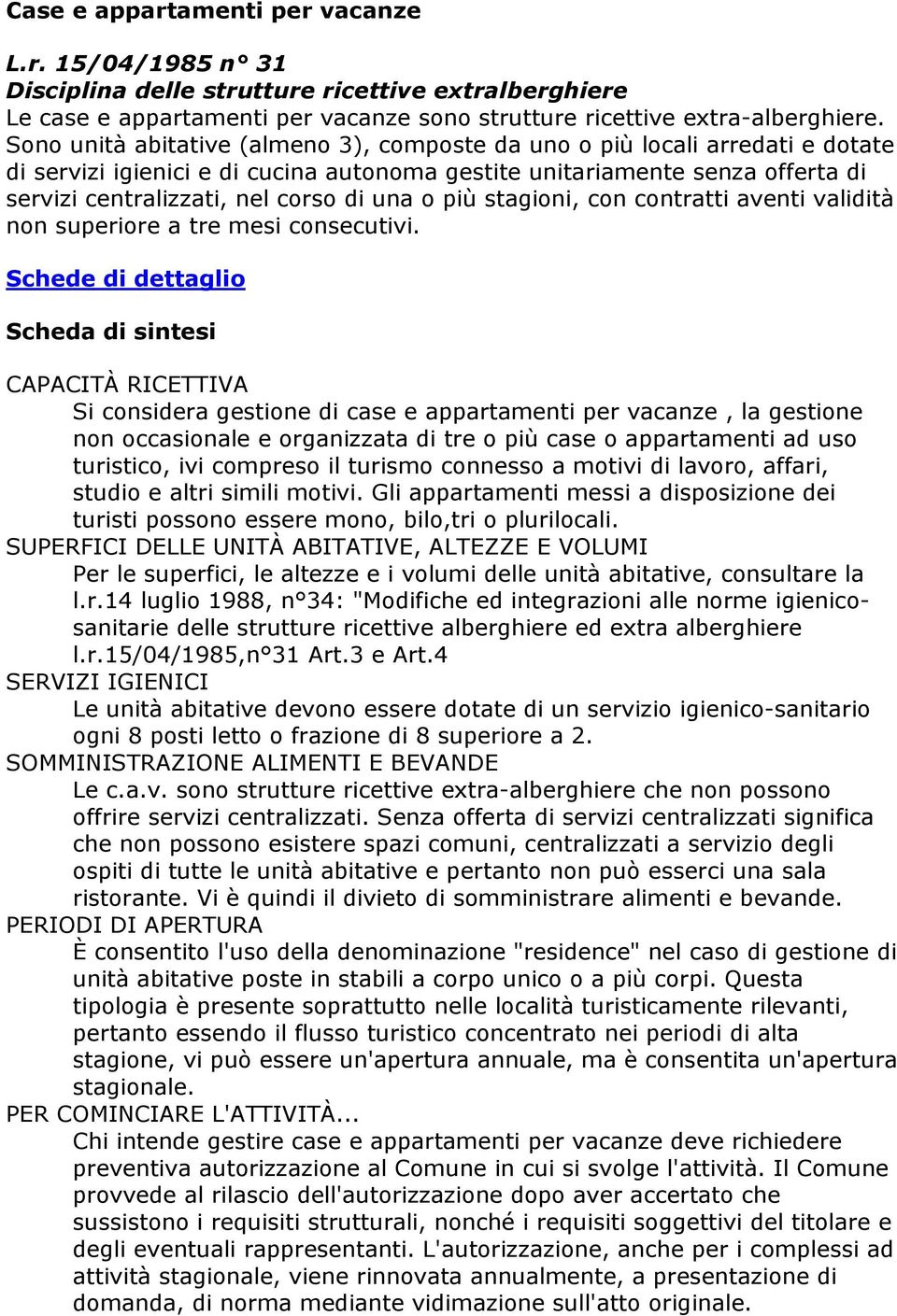 Case e appartamenti per vacanze

L.r. 15/04/1985 n° 31
Disciplina delle strutture ricettive extralberghiere
Le case e appartamenti per vacanze sono strutture ricettive extra-alberghiere. Sono unità abitative (almeno 3), composte da uno o più locali arredati e dotate di servizi igienici e di cucina autonoma gestite unitariamente senza offerta di servizi centralizzati, nel corso di una o più stagioni, con contratti aventi validità non superiore a tre mesi consecutivi.

Schede di dettaglio

Scheda di sintesi

CAPACITÀ RICETTIVA
Si considera gestione di case e appartamenti per vacanze , la gestione non occasionale e organizzata di tre o più case o appartamenti ad uso turistico, ivi compreso il turismo connesso a motivi di lavoro, affari, studio e altri simili motivi. Gli appartamenti messi a disposizione dei turisti possono essere mono, bilo,tri o plurilocali.
SUPERFICI DELLE UNITÀ ABITATIVE, ALTEZZE E VOLUMI
Per le superfici, le altezze e i volumi delle unità abitative, consultare la l.r.14 luglio 1988, n°34: "Modifiche ed integrazioni alle norme igienico-sanitarie delle strutture ricettive alberghiere ed extra alberghiere l.r.15/04/1985,n°31 Art.3 e Art.4
SERVIZI IGIENICI
Le unità abitative devono essere dotate di un servizio igienico-sanitario ogni 8 posti letto o frazione di 8 superiore a 2.
SOMMINISTRAZIONE ALIMENTI E BEVANDE
Le c.a.v. sono strutture ricettive extra-alberghiere che non possono offrire servizi centralizzati. Senza offerta di servizi centralizzati significa che non possono esistere spazi comuni, centralizzati a servizio degli ospiti di tutte le unità abitative e pertanto non può esserci una sala ristorante. Vi è quindi il divieto di somministrare alimenti e bevande.
PERIODI DI APERTURA
È consentito l'uso della denominazione "residence" nel caso di gestione di unità abitative poste in stabili a corpo unico o a più corpi. Questa tipologia è presente soprattutto nelle località turisticamente rilevanti, pertanto essendo il flusso turistico concentrato nei periodi di alta stagione, vi può essere un'apertura annuale, ma è consentita un'apertura stagionale.
PER COMINCIARE L'ATTIVITÀ...
Chi intende gestire case e appartamenti per vacanze deve richiedere preventiva autorizzazione al Comune in cui si svolge l'attività. Il Comune provvede al rilascio dell'autorizzazione dopo aver accertato che sussistono i requisiti strutturali, nonché i requisiti soggettivi del titolare e degli eventuali rappresentanti. L'autorizzazione, anche per i complessi ad attività stagionale, viene rinnovata annualmente, a presentazione di domanda, di norma mediante vidimazione sull'atto originale.